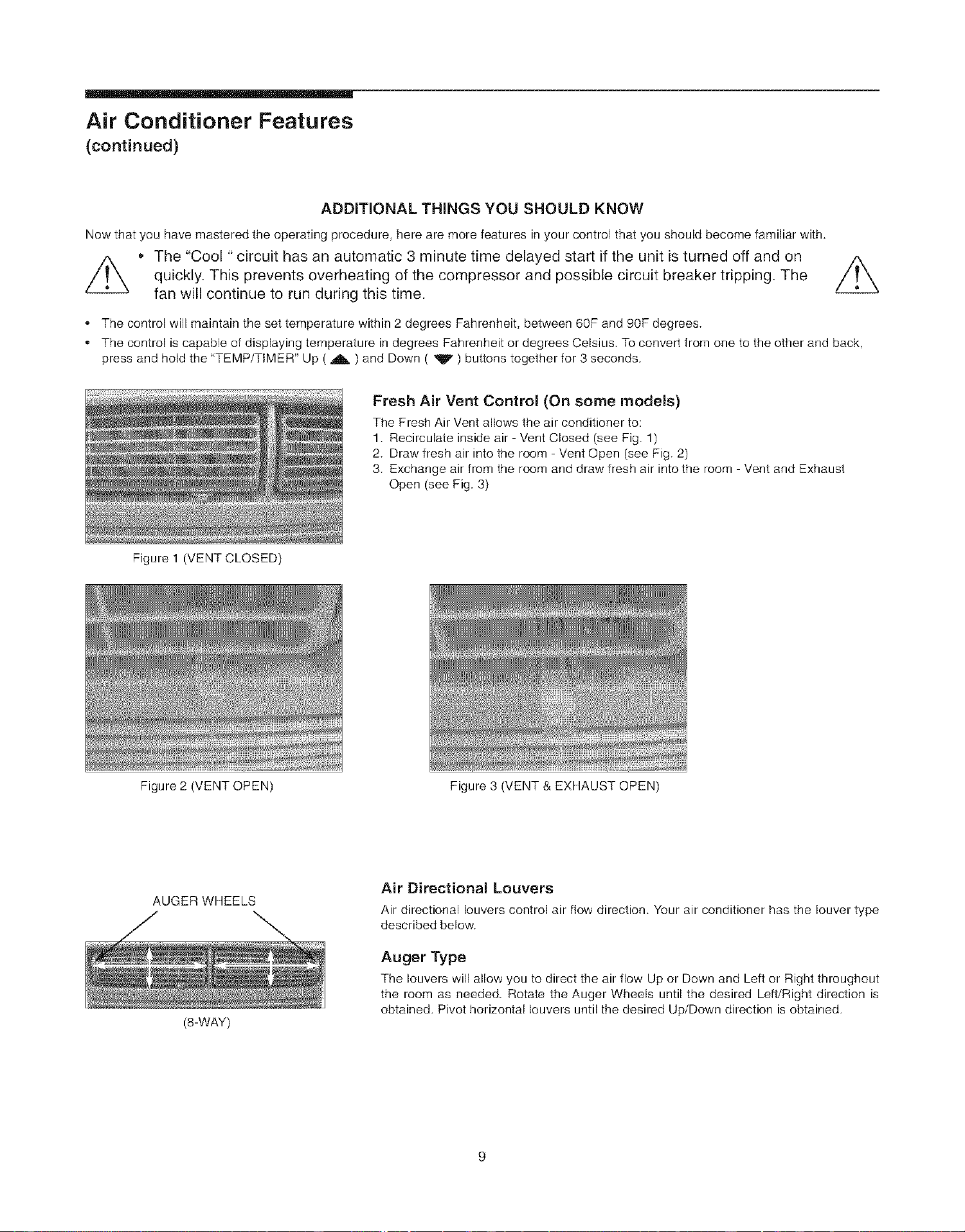 Air Conditioner Features
(continued)

ADDITIONAL THINGS YOU SHOULD KNOW

Now that you have mastered the operating procedure, here are more features in your control that you should become familiar with.

• The "Cool " circuit has an automatic 3 minute time delayed start if the unit is turned off and on quickly. This prevents overheating of the compressor and possible circuit breaker tripping. The fan will continue to run during this time.

• The control will maintain the set temperature within 2 degrees Fahrenheit, between 60F and 90F degrees.
• The control is capable of displaying temperature in degrees Fahrenheit or degrees Celsius. To convert from one to the other and back, press and hold the "TEMP/TIMER" Up ( ▲ ) and Down ( ▼ ) buttons together for 3 seconds.

Figure 1 (VENT CLOSED)

Fresh Air Vent Control (On some models)

The Fresh Air Vent allows the air conditioner to:
1. Recirculate inside air - Vent Closed (see Fig. 1)
2. Draw fresh air into the room - Vent Open (see Fig. 2)
3. Exchange air from the room and draw fresh air into the room - Vent and Exhaust Open (see Fig. 3)

Figure 2 (VENT OPEN)

Figure 3 (VENT & EXHAUST OPEN)

AUGER WHEELS

(8-WAY)

Air Directional Louvers

Air directional louvers control air flow direction. Your air conditioner has the louver type described below.

Auger Type

The louvers will allow you to direct the air flow Up or Down and Left or Right throughout the room as needed. Rotate the Auger Wheels until the desired Left/Right direction is obtained. Pivot horizontal louvers until the desired Up/Down direction is obtained.

9